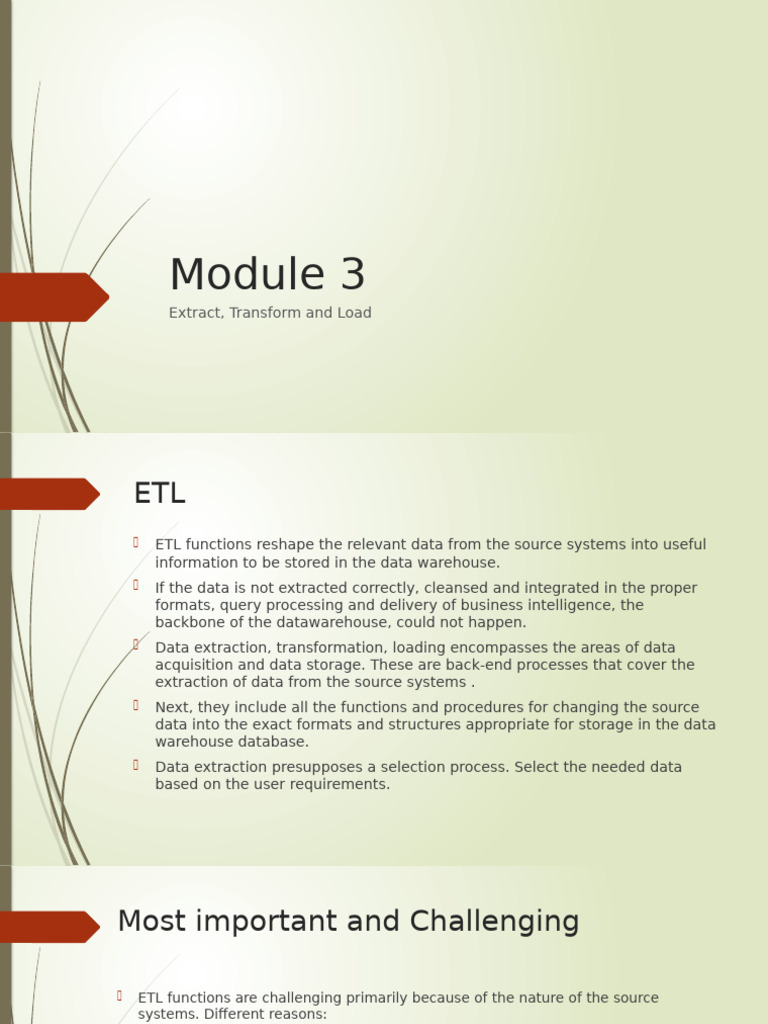 Module 3

Extract, Transform and Load

ETL

ETL functions reshape the relevant data from the source systems into useful information to be stored in the data warehouse.

If the data is not extracted correctly, cleansed and integrated in the proper formats, query processing and delivery of business intelligence, the backbone of the datawarehouse, could not happen.

Data extraction, transformation, loading encompasses the areas of data acquisition and data storage. These are back-end processes that cover the extraction of data from the source systems .

Next, they include all the functions and procedures for changing the source data into the exact formats and structures appropriate for storage in the data warehouse database.

Data extraction presupposes a selection process. Select the needed data based on the user requirements.

Most important and Challenging

ETL functions are challenging primarily because of the nature of the source systems. Different reasons: